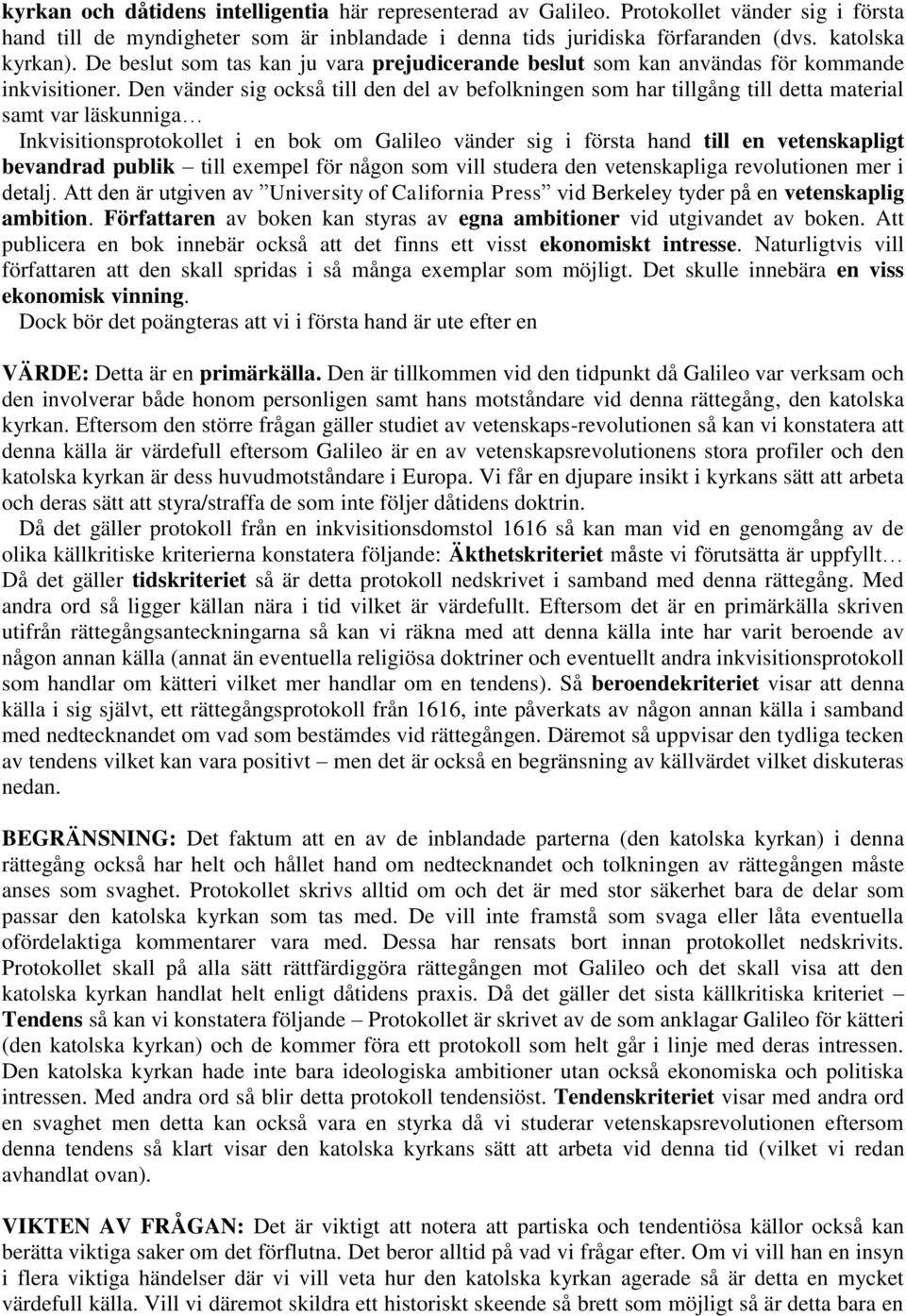 kyrkan och dåtidens intelligentia här representerad av Galileo. Protokollet vänder sig i första hand till de myndigheter som är inblandade i denna tids juridiska förfaranden (dvs. katolska kyrkan). De beslut som tas kan ju vara prejudicerande beslut som kan användas för kommande inkvisitioner. Den vänder sig också till den del av befolkningen som har tillgång till detta material samt var läskunniga…

Inkvisitionsprotokollet i en bok om Galileo vänder sig i första hand till en vetenskapligt bevandrad publik – till exempel för någon som vill studera den vetenskapliga revolutionen mer i detalj. Att den är utgiven av ”University of California Press” vid Berkeley tyder på en vetenskaplig ambition. Författaren av boken kan styras av egna ambitioner vid utgivandet av boken. Att publicera en bok innebär också att det finns ett visst ekonomiskt intresse. Naturligtvis vill författaren att den skall spridas i så många exemplar som möjligt. Det skulle innebära en viss ekonomisk vinning.

Dock bör det poängteras att vi i första hand är ute efter en

VÄRDE: Detta är en primärkälla. Den är tillkommen vid den tidpunkt då Galileo var verksam och den involverar både honom personligen samt hans motståndare vid denna rättegång, den katolska kyrkan. Eftersom den större frågan gäller studiet av vetenskaps-revolutionen så kan vi konstatera att denna källa är värdefull eftersom Galileo är en av vetenskapsrevolutionens stora profiler och den katolska kyrkan är dess huvudmotståndare i Europa. Vi får en djupare insikt i kyrkans sätt att arbeta och deras sätt att styra/straffa de som inte följer dåtidens doktrin.

Då det gäller protokoll från en inkvisitionsdomstol 1616 så kan man vid en genomgång av de olika källkritiske kriterierna konstatera följande: Äkthetskriteriet måste vi förutsätta är uppfyllt… Då det gäller tidskriteriet så är detta protokoll nedskrivet i samband med denna rättegång. Med andra ord så ligger källan nära i tid vilket är värdefullt. Eftersom det är en primärkälla skriven utifrån rättegångsanteckningarna så kan vi räkna med att denna källa inte har varit beroende av någon annan källa (annat än eventuella religiösa doktriner och eventuellt andra inkvisitionsprotokoll som handlar om kätteri vilket mer handlar om en tendens). Så beroendekriteriet visar att denna källa i sig självt, ett rättegångsprotokoll från 1616, inte påverkats av någon annan källa i samband med nedtecknandet om vad som bestämdes vid rättegången. Däremot så uppvisar den tydliga tecken av tendens vilket kan vara positivt – men det är också en begränsning av källvärdet vilket diskuteras nedan.

BEGRÄNSNING: Det faktum att en av de inblandade parterna (den katolska kyrkan) i denna rättegång också har helt och hållet hand om nedtecknandet och tolkningen av rättegången måste anses som svaghet. Protokollet skrivs alltid om och det är med stor säkerhet bara de delar som passar den katolska kyrkan som tas med. De vill inte framstå som svaga eller låta eventuella ofördelaktiga kommentarer vara med. Dessa har rensats bort innan protokollet nedskrivits. Protokollet skall på alla sätt rättfärdiggöra rättegången mot Galileo och det skall visa att den katolska kyrkan handlat helt enligt dåtidens praxis. Då det gäller det sista källkritiska kriteriet – Tendens så kan vi konstatera följande – Protokollet är skrivet av de som anklagar Galileo för kätteri (den katolska kyrkan) och de kommer föra ett protokoll som helt går i linje med deras intressen. Den katolska kyrkan hade inte bara ideologiska ambitioner utan också ekonomiska och politiska intressen. Med andra ord så blir detta protokoll tendensiöst. Tendenskriteriet visar med andra ord en svaghet men detta kan också vara en styrka då vi studerar vetenskapsrevolutionen eftersom denna tendens så klart visar den katolska kyrkans sätt att arbeta vid denna tid (vilket vi redan avhandlat ovan).

VIKTEN AV FRÅGAN: Det är viktigt att notera att partiska och tendentiösa källor också kan berätta viktiga saker om det förflutna. Det beror alltid på vad vi frågar efter. Om vi vill han en insyn i flera viktiga händelser där vi vill veta hur den katolska kyrkan agerade så är detta en mycket värdefull källa. Vill vi däremot skildra ett historiskt skeende så brett som möjligt så är detta bara en